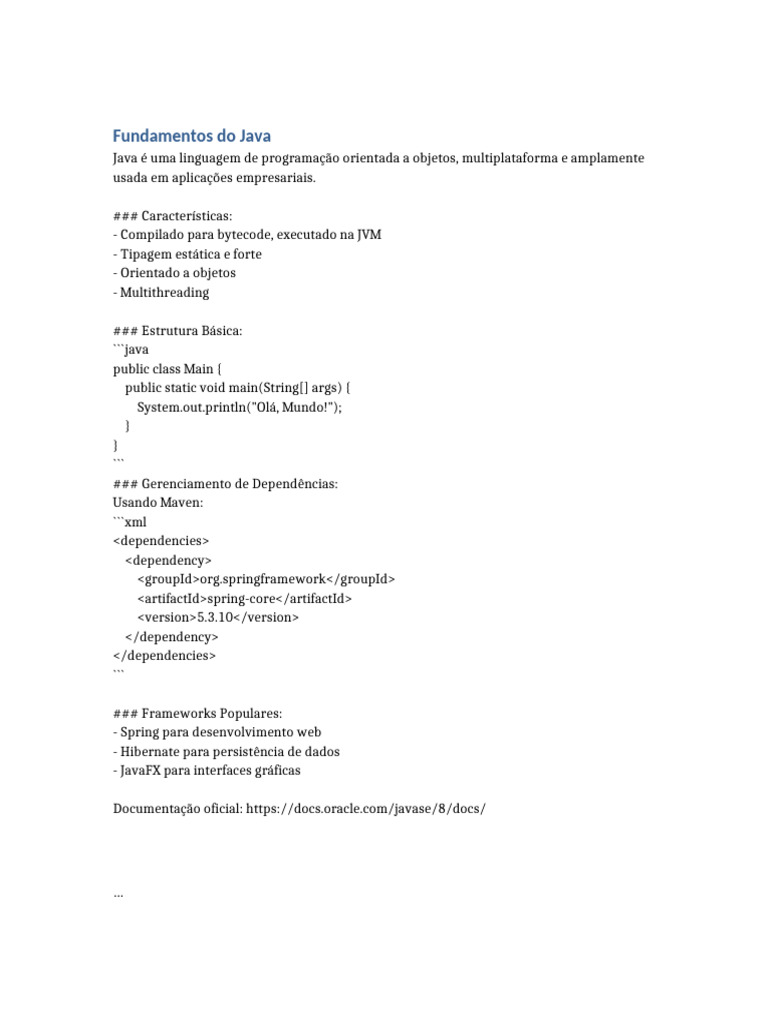 Fundamentos do Java

Java é uma linguagem de programação orientada a objetos, multiplataforma e amplamente usada em aplicações empresariais.

### Características:
- Compilado para bytecode, executado na JVM
- Tipagem estática e forte
- Orientado a objetos
- Multithreading

### Estrutura Básica:
```java
public class Main {
    public static void main(String[] args) {
        System.out.println("Olá, Mundo!");
    }
}
```
### Gerenciamento de Dependências:
Usando Maven:
```xml
<dependencies>
    <dependency>
        <groupId>org.springframework</groupId>
        <artifactId>spring-core</artifactId>
        <version>5.3.10</version>
    </dependency>
</dependencies>
```

### Frameworks Populares:
- Spring para desenvolvimento web
- Hibernate para persistência de dados
- JavaFX para interfaces gráficas

Documentação oficial: https://docs.oracle.com/javase/8/docs/

...